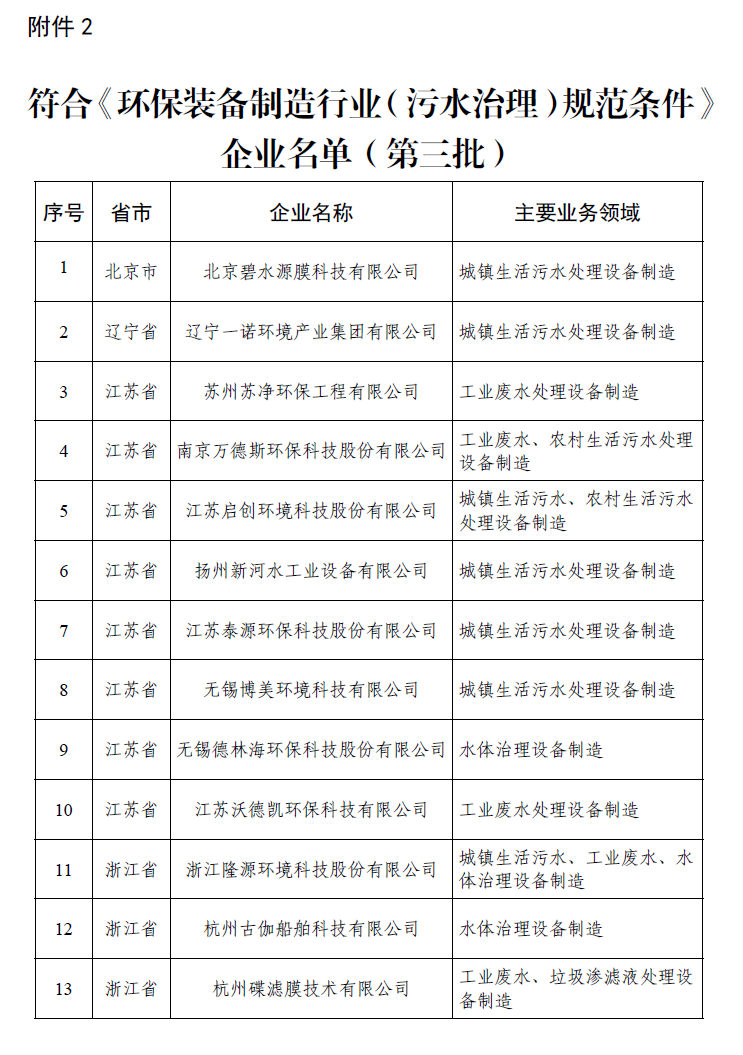 附件 2

符合《环保装备制造行业（污水治理）规范条件》企业名单（第三批）

| 序号 | 省市 | 企业名称 | 主要业务领域 |
|---|---|---|---|
| 1 | 北京市 | 北京碧水源膜科技有限公司 | 城镇生活污水处理设备制造 |
| 2 | 辽宁省 | 辽宁一诺环境产业集团有限公司 | 城镇生活污水处理设备制造 |
| 3 | 江苏省 | 苏州苏净环保工程有限公司 | 工业废水处理设备制造 |
| 4 | 江苏省 | 南京万德斯环保科技股份有限公司 | 工业废水、农村生活污水处理设备制造 |
| 5 | 江苏省 | 江苏启创环境科技股份有限公司 | 城镇生活污水、农村生活污水处理设备制造 |
| 6 | 江苏省 | 扬州新河水工业设备有限公司 | 城镇生活污水处理设备制造 |
| 7 | 江苏省 | 江苏泰源环保科技股份有限公司 | 城镇生活污水处理设备制造 |
| 8 | 江苏省 | 无锡博美环境科技有限公司 | 城镇生活污水处理设备制造 |
| 9 | 江苏省 | 无锡德林海环保科技股份有限公司 | 水体治理设备制造 |
| 10 | 江苏省 | 江苏沃德凯环保科技有限公司 | 工业废水处理设备制造 |
| 11 | 浙江省 | 浙江隆源环境科技股份有限公司 | 城镇生活污水、工业废水、水体治理设备制造 |
| 12 | 浙江省 | 杭州古伽船舶科技有限公司 | 水体治理设备制造 |
| 13 | 浙江省 | 杭州碟滤膜技术有限公司 | 工业废水、垃圾渗滤液处理设备制造 |